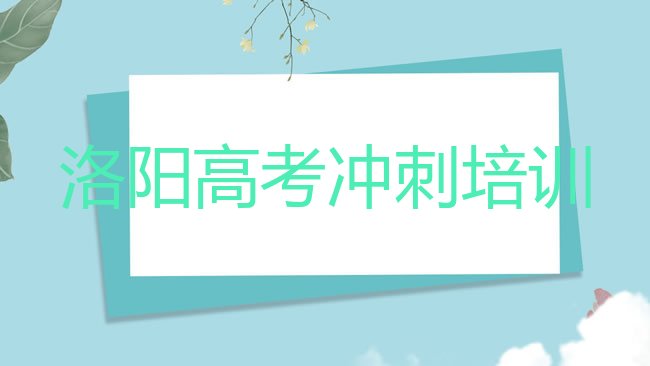 洛阳高考冲刺培训